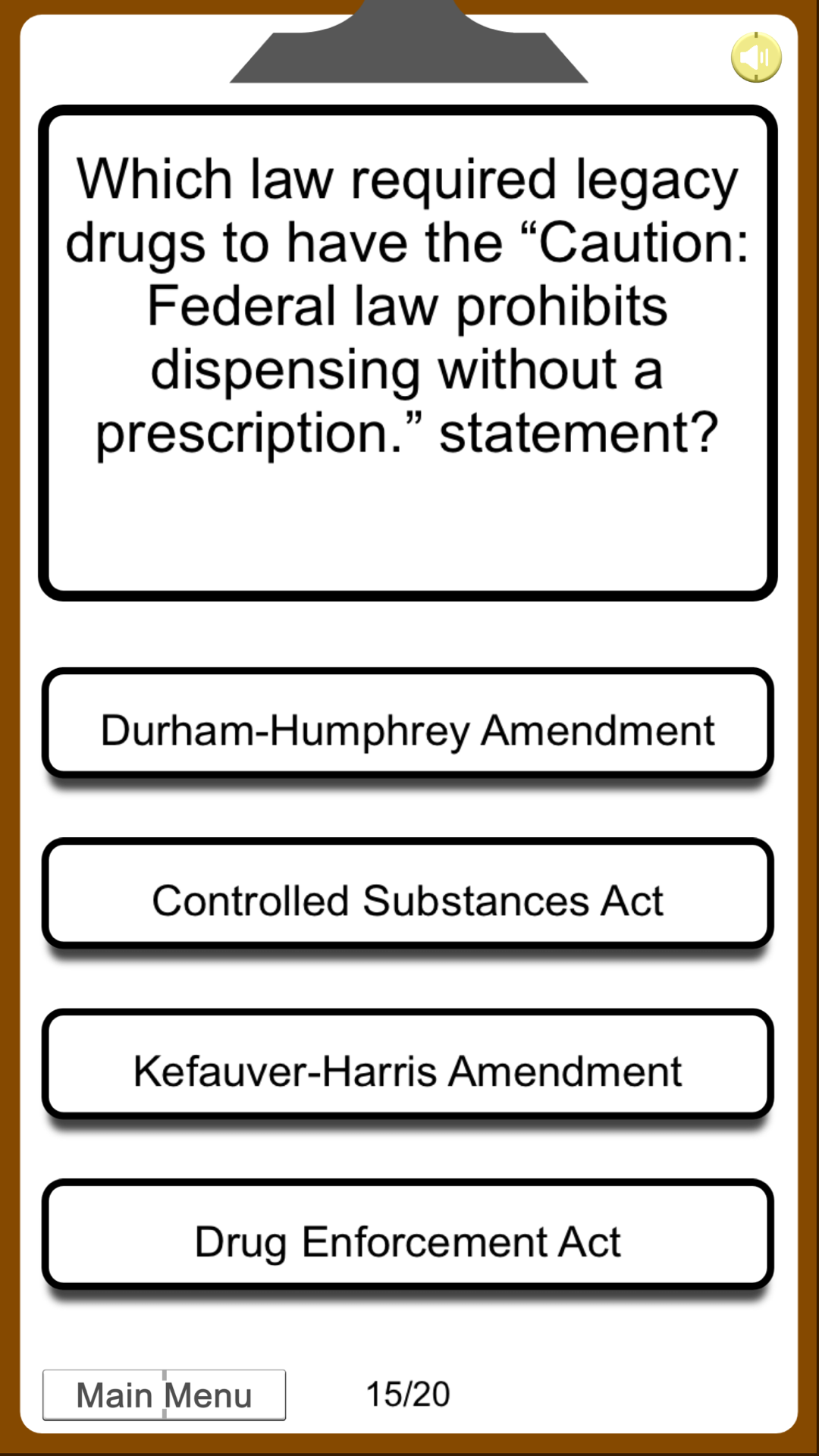 Which law required legacy drugs to have the “Caution: Federal law prohibits dispensing without a prescription.” statement?

Durham-Humphrey Amendment

Controlled Substances Act

Kefauver-Harris Amendment

Drug Enforcement Act

Main Menu

15/20